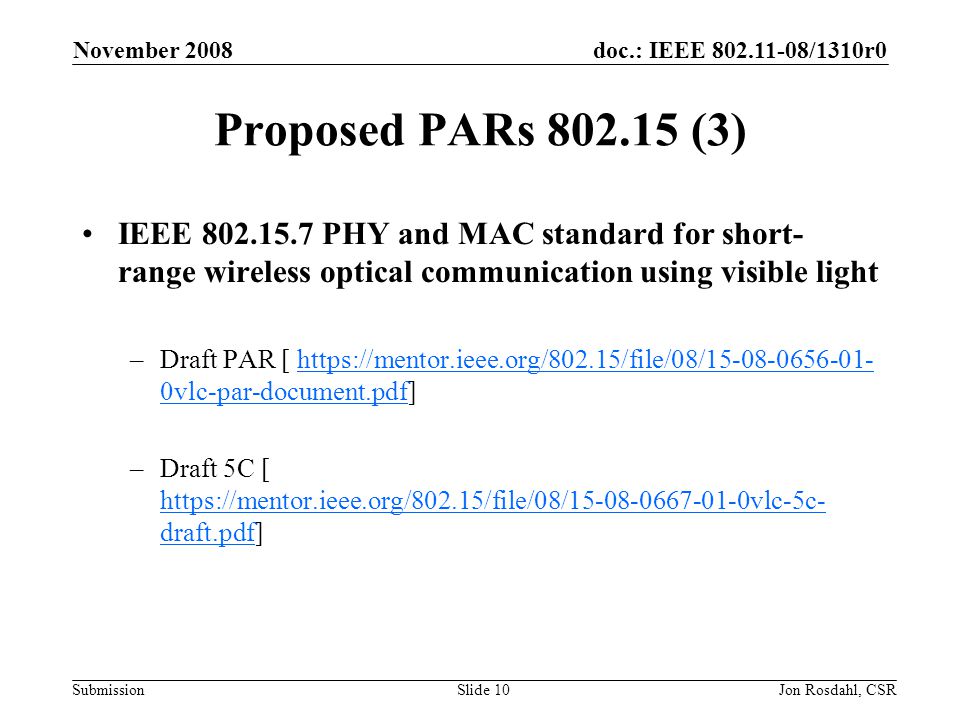 November 2008 doc.: IEEE 802.11-08/1310r0

Proposed PARs 802.15 (3)

• IEEE 802.15.7 PHY and MAC standard for short-range wireless optical communication using visible light

– Draft PAR [ https://mentor.ieee.org/802.15/file/08/15-08-0656-01-0vlc-par-document.pdf]

– Draft 5C [ https://mentor.ieee.org/802.15/file/08/15-08-0667-01-0vlc-5c-draft.pdf]

Submission Slide 10 Jon Rosdahl, CSR